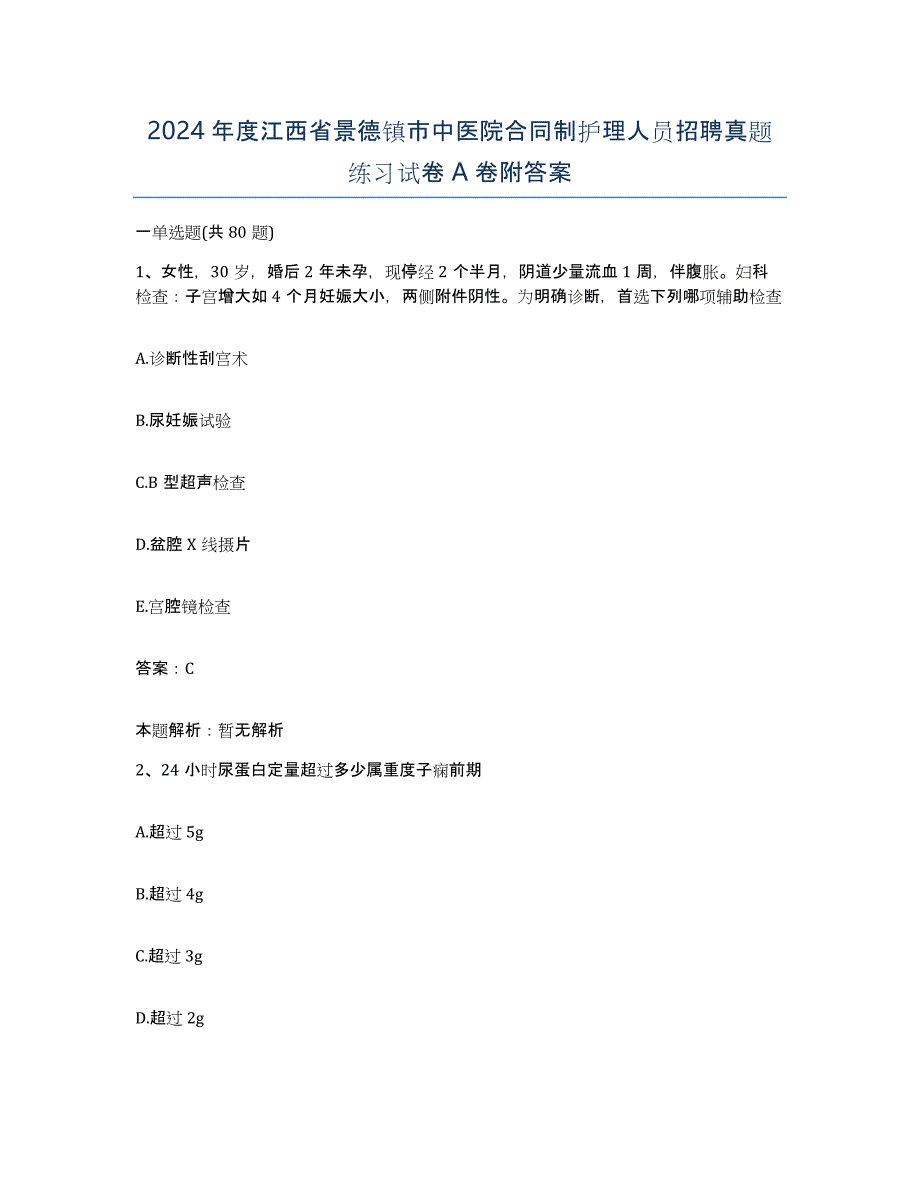 2024年度江西省景德镇市中医院合同制护理人员招聘真题练习试卷A卷附答案

一单选题(共80题)

1、女性，30岁，婚后2年未孕，现停经2个半月，阴道少量流血1周，伴腹胀。妇科检查：子宫增大如4个月妊娠大小，两侧附件阴性。为明确诊断，首选下列哪项辅助检查

A.诊断性刮宫术

B.尿妊娠试验

C.B型超声检查

D.盆腔X线摄片

E.宫腔镜检查

答案：C

本题解析：暂无解析

2、24小时尿蛋白定量超过多少属重度子痫前期

A.超过5g

B.超过4g

C.超过3g

D.超过2g